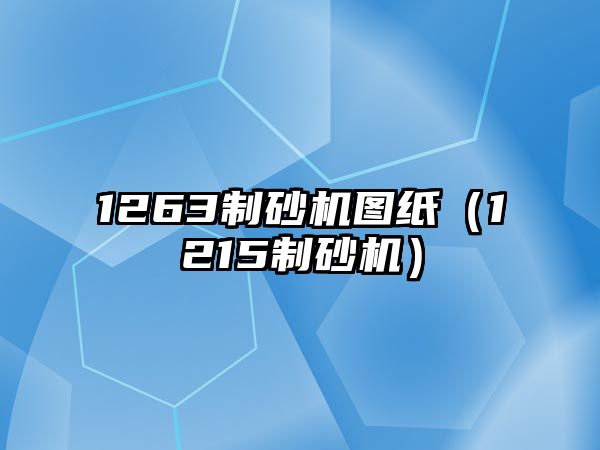 1263制砂机图纸（1215制砂机）